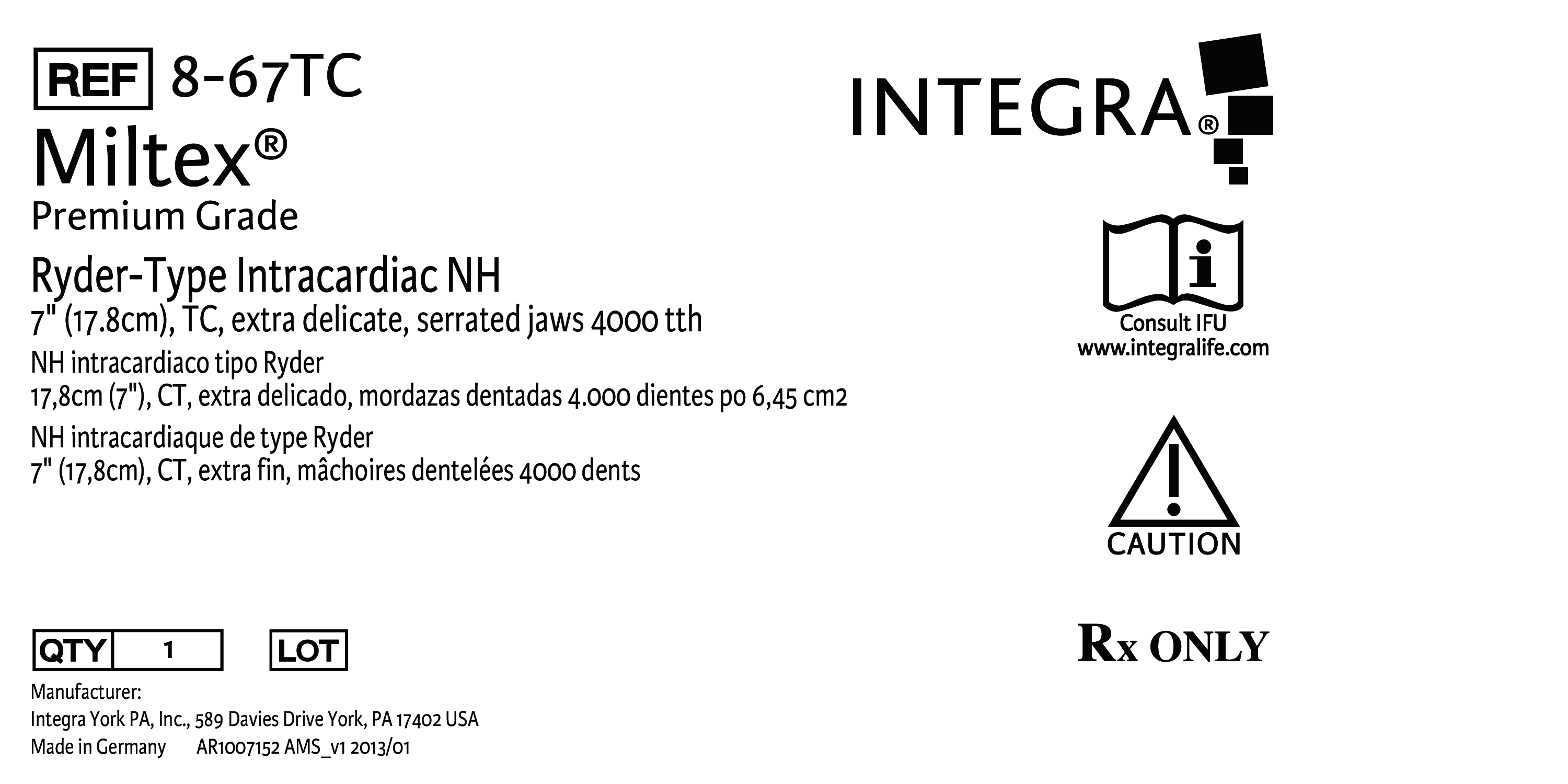 REF 8-67TC

Miltex®

Premium Grade

Ryder-Type Intracardiac NH

7" (17.8cm), TC, extra delicate, serrated jaws 4000 tth

NH intracardiaco tipo Ryder

17,8cm (7"), CT, extra delicado, mordazas dentadas 4.000 dientes po 6,45 cm2

NH intracardiaque de type Ryder

7" (17,8cm), CT, extra fin, mâchoires dentelées 4000 dents

QTY 1

LOT

Manufacturer:
Integra York PA, Inc., 589 Davies Drive York, PA 17402 USA
Made in Germany AR1007152 AMS_v1 2013/01

INTEGRA®

Consult IFU
www.integralife.com

CAUTION

Rx ONLY